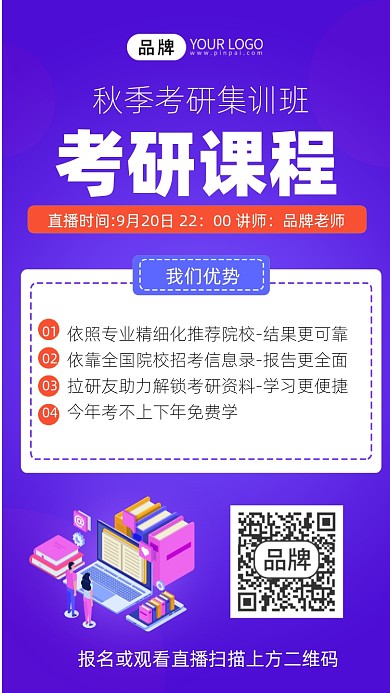 品牌 YOUR LOGO
www.pinpai.com

秋季考研集训班

考研课程

直播时间:9月20日 22：00 讲师：品牌老师

我们优势

01 依照专业精细化推荐院校-结果更可靠
02 依靠全国院校招考信息录-报告更全面
03 拉研友助力解锁考研资料-学习更便捷
04 今年考不上下年免费学

品牌

报名或观看直播扫描上方二维码